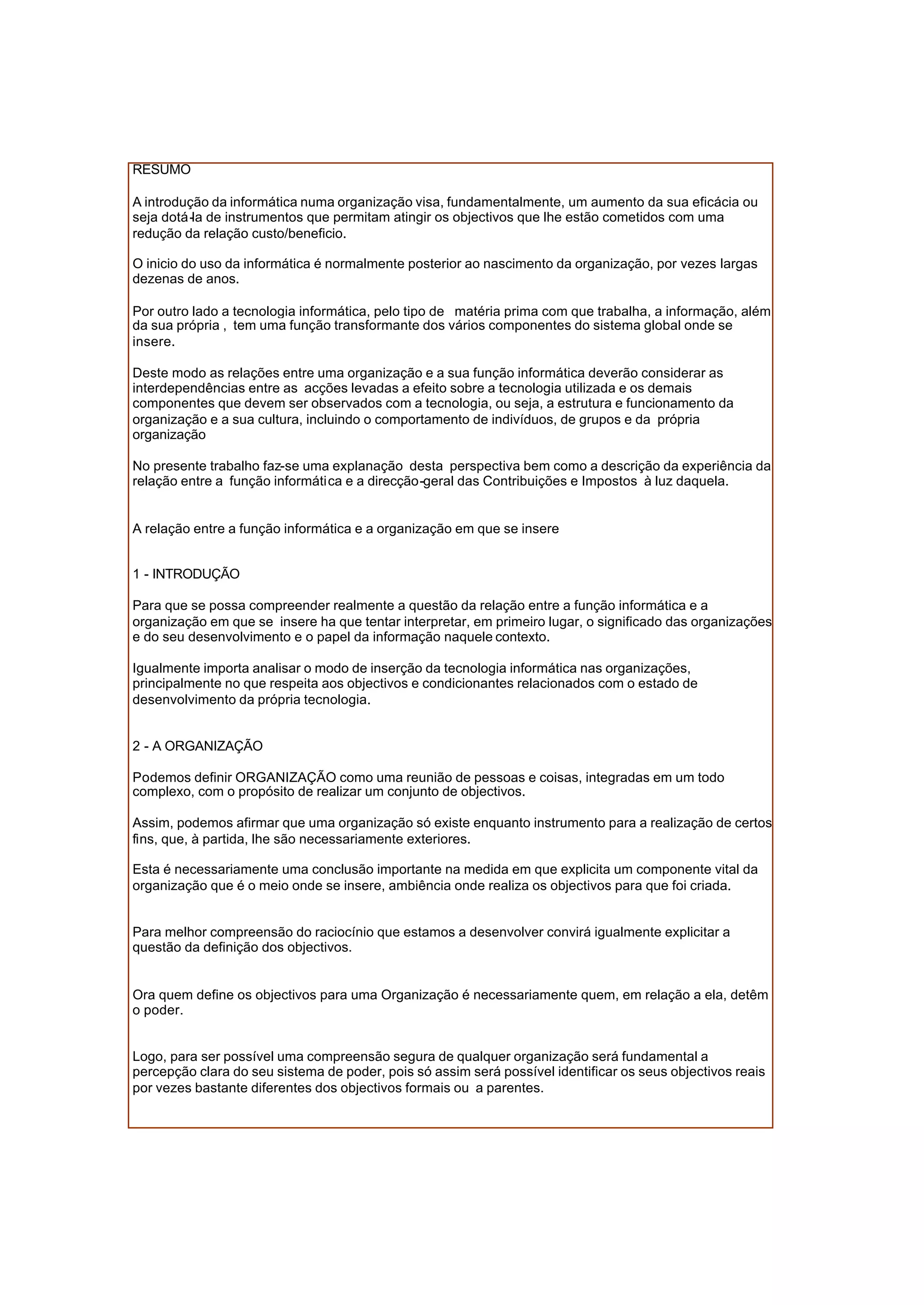 RESUMO

A introdução da informática numa organização visa, fundamentalmente, um aumento da sua eficácia ou seja dotá-la de instrumentos que permitam atingir os objectivos que lhe estão cometidos com uma redução da relação custo/beneficio.

O inicio do uso da informática é normalmente posterior ao nascimento da organização, por vezes largas dezenas de anos.

Por outro lado a tecnologia informática, pelo tipo de matéria prima com que trabalha, a informação, além da sua própria , tem uma função transformante dos vários componentes do sistema global onde se insere.

Deste modo as relações entre uma organização e a sua função informática deverão considerar as interdependências entre as acções levadas a efeito sobre a tecnologia utilizada e os demais componentes que devem ser observados com a tecnologia, ou seja, a estrutura e funcionamento da organização e a sua cultura, incluindo o comportamento de indivíduos, de grupos e da própria organização

No presente trabalho faz-se uma explanação desta perspectiva bem como a descrição da experiência da relação entre a função informática e a direcção-geral das Contribuições e Impostos à luz daquela.

A relação entre a função informática e a organização em que se insere

1 - INTRODUÇÃO

Para que se possa compreender realmente a questão da relação entre a função informática e a organização em que se insere ha que tentar interpretar, em primeiro lugar, o significado das organizações e do seu desenvolvimento e o papel da informação naquele contexto.

Igualmente importa analisar o modo de inserção da tecnologia informática nas organizações, principalmente no que respeita aos objectivos e condicionantes relacionados com o estado de desenvolvimento da própria tecnologia.

2 - A ORGANIZAÇÃO

Podemos definir ORGANIZAÇÃO como uma reunião de pessoas e coisas, integradas em um todo complexo, com o propósito de realizar um conjunto de objectivos.

Assim, podemos afirmar que uma organização só existe enquanto instrumento para a realização de certos fins, que, à partida, lhe são necessariamente exteriores.

Esta é necessariamente uma conclusão importante na medida em que explicita um componente vital da organização que é o meio onde se insere, ambiência onde realiza os objectivos para que foi criada.

Para melhor compreensão do raciocínio que estamos a desenvolver convirá igualmente explicitar a questão da definição dos objectivos.

Ora quem define os objectivos para uma Organização é necessariamente quem, em relação a ela, detêm o poder.

Logo, para ser possível uma compreensão segura de qualquer organização será fundamental a percepção clara do seu sistema de poder, pois só assim será possível identificar os seus objectivos reais por vezes bastante diferentes dos objectivos formais ou a parentes.